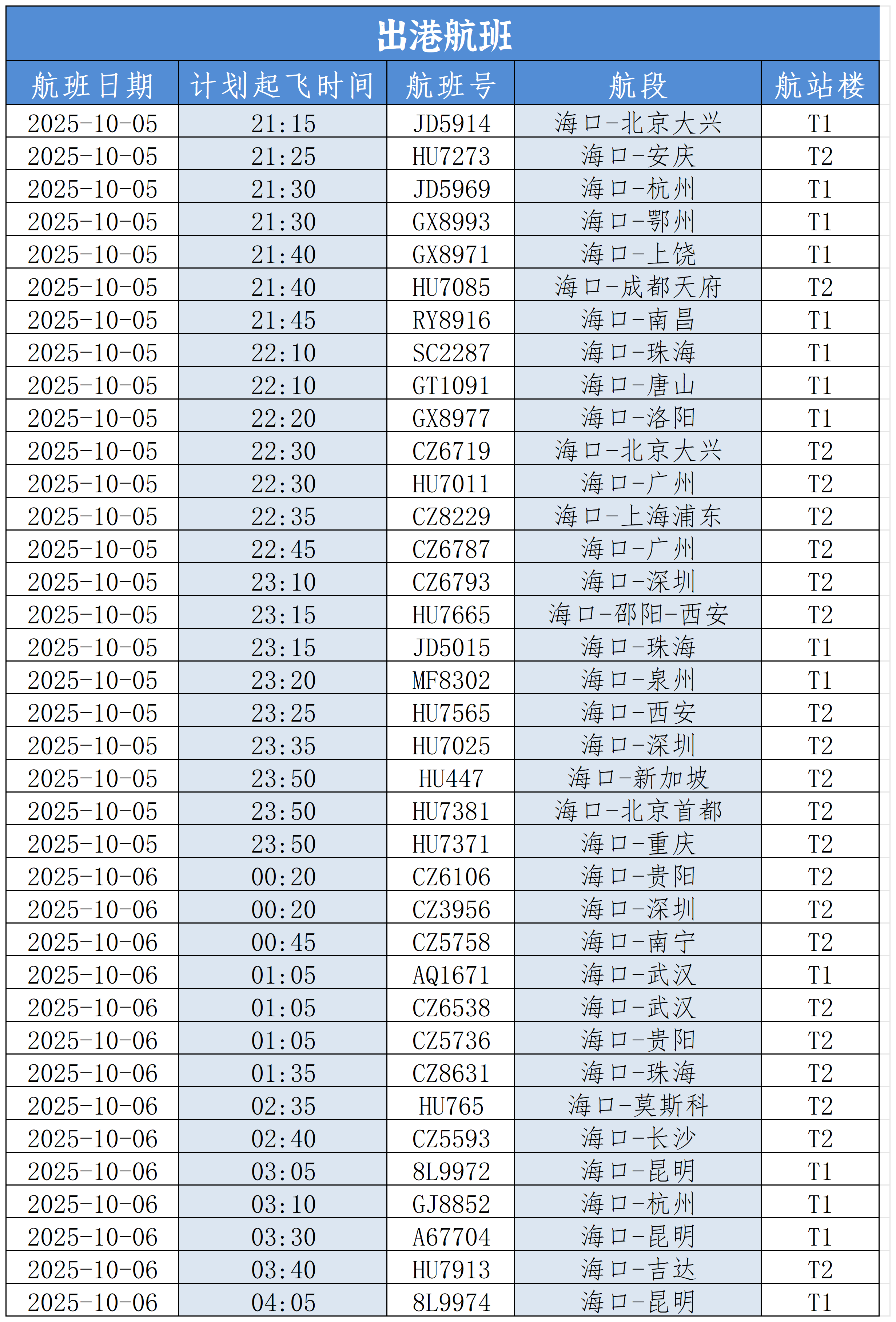 出港航班

| 航班日期 | 计划起飞时间 | 航班号 | 航段 | 航站楼 |
|---|---|---|---|---|
| 2025-10-05 | 21:15 | JD5914 | 海口-北京大兴 | T1 |
| 2025-10-05 | 21:25 | HU7273 | 海口-安庆 | T2 |
| 2025-10-05 | 21:30 | JD5969 | 海口-杭州 | T1 |
| 2025-10-05 | 21:30 | GX8993 | 海口-鄂州 | T1 |
| 2025-10-05 | 21:40 | GX8971 | 海口-上饶 | T1 |
| 2025-10-05 | 21:40 | HU7085 | 海口-成都天府 | T2 |
| 2025-10-05 | 21:45 | RY8916 | 海口-南昌 | T1 |
| 2025-10-05 | 22:10 | SC2287 | 海口-珠海 | T1 |
| 2025-10-05 | 22:10 | GT1091 | 海口-唐山 | T1 |
| 2025-10-05 | 22:20 | GX8977 | 海口-洛阳 | T1 |
| 2025-10-05 | 22:30 | CZ6719 | 海口-北京大兴 | T2 |
| 2025-10-05 | 22:30 | HU7011 | 海口-广州 | T2 |
| 2025-10-05 | 22:35 | CZ8229 | 海口-上海浦东 | T2 |
| 2025-10-05 | 22:45 | CZ6787 | 海口-广州 | T2 |
| 2025-10-05 | 23:10 | CZ6793 | 海口-深圳 | T2 |
| 2025-10-05 | 23:15 | HU7665 | 海口-邵阳-西安 | T2 |
| 2025-10-05 | 23:15 | JD5015 | 海口-珠海 | T1 |
| 2025-10-05 | 23:20 | MF8302 | 海口-泉州 | T1 |
| 2025-10-05 | 23:25 | HU7565 | 海口-西安 | T2 |
| 2025-10-05 | 23:35 | HU7025 | 海口-深圳 | T2 |
| 2025-10-05 | 23:50 | HU447 | 海口-新加坡 | T2 |
| 2025-10-05 | 23:50 | HU7381 | 海口-北京首都 | T2 |
| 2025-10-05 | 23:50 | HU7371 | 海口-重庆 | T2 |
| 2025-10-06 | 00:20 | CZ6106 | 海口-贵阳 | T2 |
| 2025-10-06 | 00:20 | CZ3956 | 海口-深圳 | T2 |
| 2025-10-06 | 00:45 | CZ5758 | 海口-南宁 | T2 |
| 2025-10-06 | 01:05 | AQ1671 | 海口-武汉 | T1 |
| 2025-10-06 | 01:05 | CZ6538 | 海口-武汉 | T2 |
| 2025-10-06 | 01:05 | CZ5736 | 海口-贵阳 | T2 |
| 2025-10-06 | 01:35 | CZ8631 | 海口-珠海 | T2 |
| 2025-10-06 | 02:35 | HU765 | 海口-莫斯科 | T2 |
| 2025-10-06 | 02:40 | CZ5593 | 海口-长沙 | T2 |
| 2025-10-06 | 03:05 | 8L9972 | 海口-昆明 | T1 |
| 2025-10-06 | 03:10 | GJ8852 | 海口-杭州 | T1 |
| 2025-10-06 | 03:30 | A67704 | 海口-昆明 | T1 |
| 2025-10-06 | 03:40 | HU7913 | 海口-吉达 | T2 |
| 2025-10-06 | 04:05 | 8L9974 | 海口-昆明 | T1 |